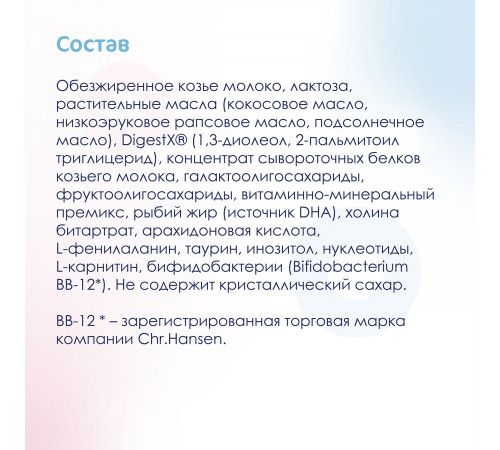 Состав

Обезжиренное козье молоко, лактоза, растительные масла (кокосовое масло, низкоэруковое рапсовое масло, подсолнечное масло), DigestX® (1,3-диолеол, 2-пальмитоил триглицерид), концентрат сывороточных белков козьего молока, галактоолигосахариды, фруктоолигосахариды, витаминно-минеральный премикс, рыбий жир (источник DHA), холина битартрат, арахидоновая кислота, L-фенилаланин, таурин, инозитол, нуклеотиды, L-карнитин, бифидобактерии (Bifidobacterium BB-12*). Не содержит кристаллический сахар.

BB-12 * – зарегистрированная торговая марка компании Chr.Hansen.